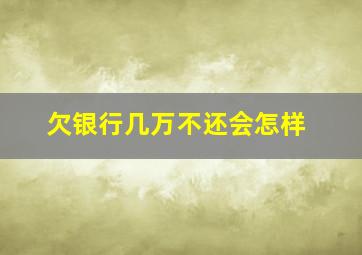 欠银行几万不还会怎样